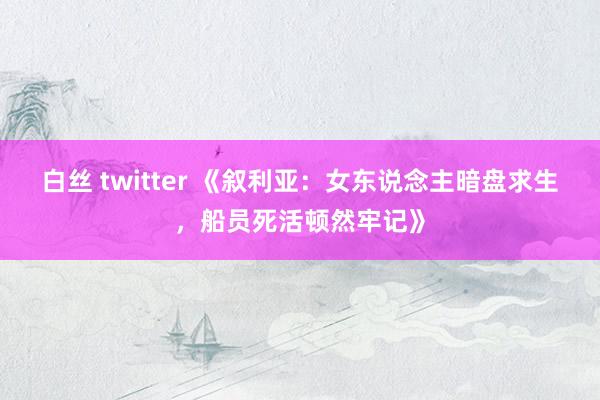 白丝 twitter 《叙利亚：女东说念主暗盘求生，船员死活顿然牢记》